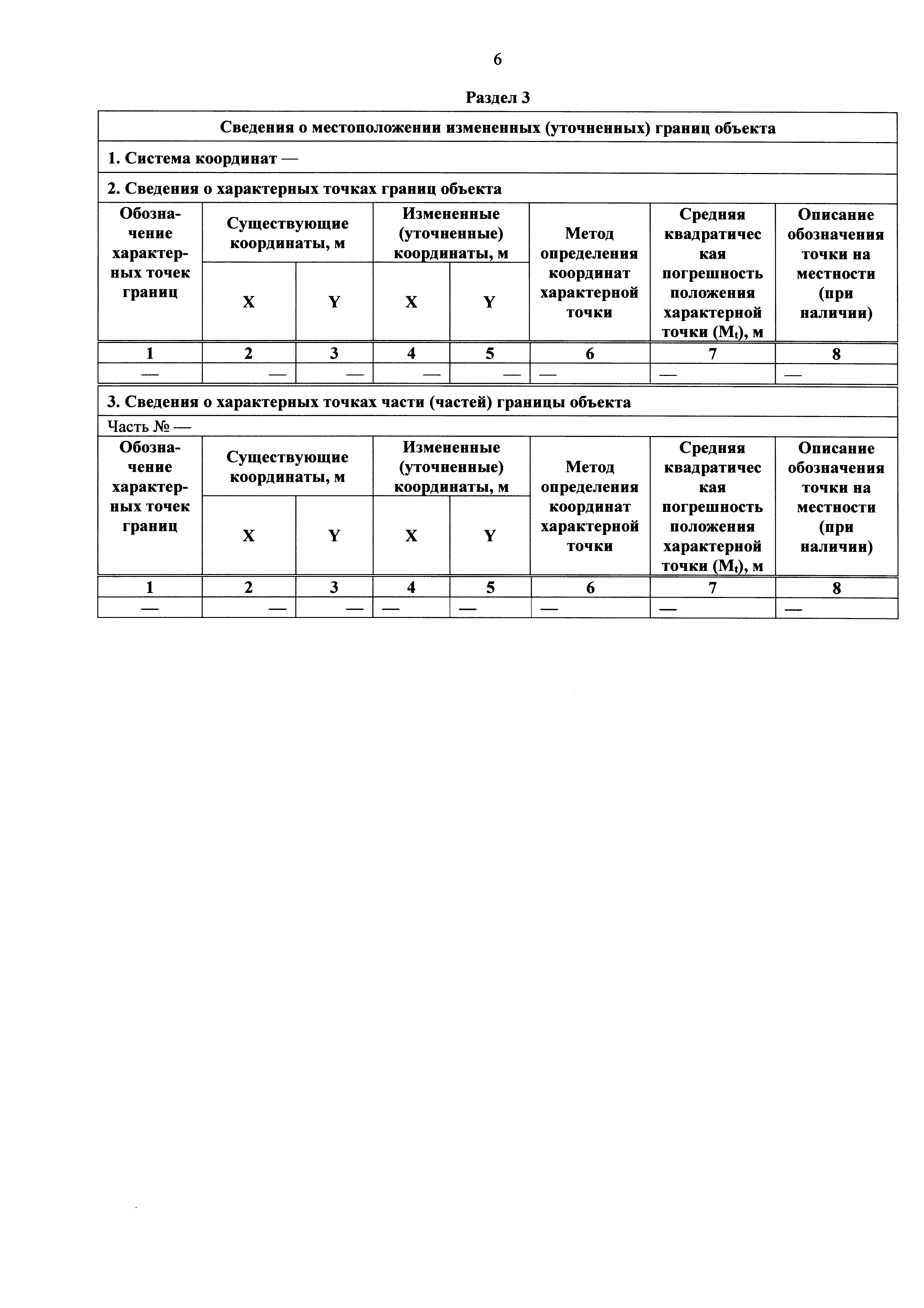 6

Раздел 3

Сведения о местоположении измененных (уточненных) границ объекта

1. Система координат —

2. Сведения о характерных точках границ объекта

| Обозначение характерных точек границ | Существующие координаты, м X | Существующие координаты, м Y | Измененные (уточненные) координаты, м X | Измененные (уточненные) координаты, м Y | Метод определения координат характерной точки | Средняя квадратическая погрешность положения характерной точки ($M_t$), м | Описание обозначения точки на местности (при наличии) |
|---|---|---|---|---|---|---|---|
| 1 | 2 | 3 | 4 | 5 | 6 | 7 | 8 |
| — | — | — | — | — | — | — | — |

3. Сведения о характерных точках части (частей) границы объекта

Часть № —

| Обозначение характерных точек границ | Существующие координаты, м X | Существующие координаты, м Y | Измененные (уточненные) координаты, м X | Измененные (уточненные) координаты, м Y | Метод определения координат характерной точки | Средняя квадратическая погрешность положения характерной точки ($M_t$), м | Описание обозначения точки на местности (при наличии) |
|---|---|---|---|---|---|---|---|
| 1 | 2 | 3 | 4 | 5 | 6 | 7 | 8 |
| — | — | — | — | — | — | — | — |